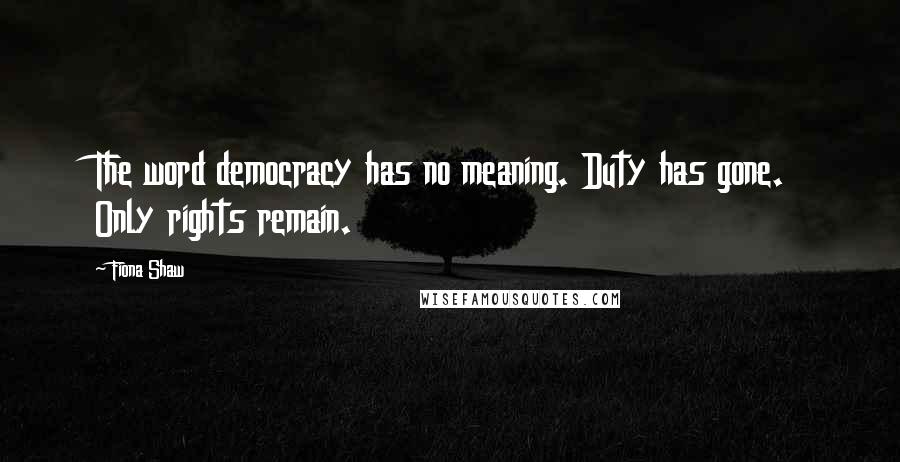 The word democracy has no meaning. Duty has gone. Only rights remain.

-Fiona Shaw

WISEFAMOUSQUOTES.COM